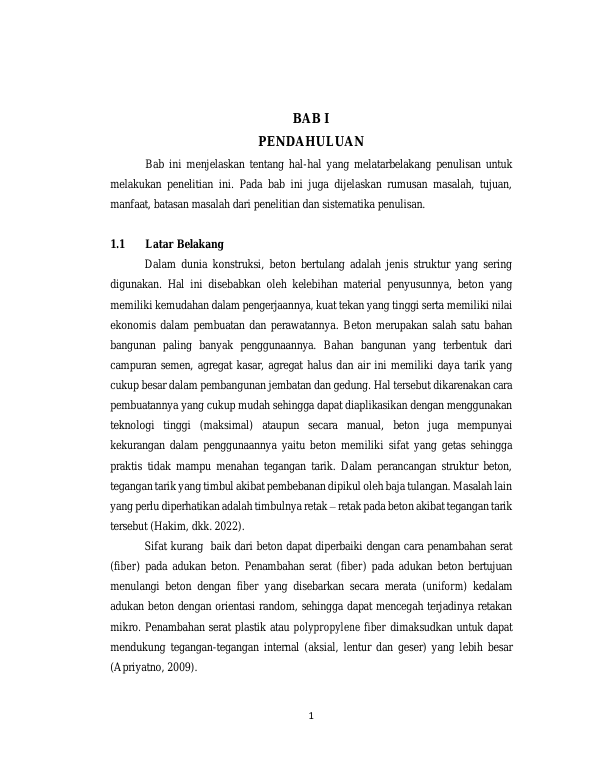 BAB I
PENDAHULUAN

Bab ini menjelaskan tentang hal-hal yang melatarbelakang penulisan untuk melakukan penelitian ini. Pada bab ini juga dijelaskan rumusan masalah, tujuan, manfaat, batasan masalah dari penelitian dan sistematika penulisan.

1.1 Latar Belakang

Dalam dunia konstruksi, beton bertulang adalah jenis struktur yang sering digunakan. Hal ini disebabkan oleh kelebihan material penyusunnya, beton yang memiliki kemudahan dalam pengerjaannya, kuat tekan yang tinggi serta memiliki nilai ekonomis dalam pembuatan dan perawatannya. Beton merupakan salah satu bahan bangunan paling banyak penggunaannya. Bahan bangunan yang terbentuk dari campuran semen, agregat kasar, agregat halus dan air ini memiliki daya tarik yang cukup besar dalam pembangunan jembatan dan gedung. Hal tersebut dikarenakan cara pembuatannya yang cukup mudah sehingga dapat diaplikasikan dengan menggunakan teknologi tinggi (maksimal) ataupun secara manual, beton juga mempunyai kekurangan dalam penggunaannya yaitu beton memiliki sifat yang getas sehingga praktis tidak mampu menahan tegangan tarik. Dalam perancangan struktur beton, tegangan tarik yang timbul akibat pembebanan dipikul oleh baja tulangan. Masalah lain yang perlu diperhatikan adalah timbulnya retak – retak pada beton akibat tegangan tarik tersebut (Hakim, dkk. 2022).

Sifat kurang baik dari beton dapat diperbaiki dengan cara penambahan serat (fiber) pada adukan beton. Penambahan serat (fiber) pada adukan beton bertujuan menulangi beton dengan fiber yang disebarkan secara merata (uniform) kedalam adukan beton dengan orientasi random, sehingga dapat mencegah terjadinya retakan mikro. Penambahan serat plastik atau polypropylene fiber dimaksudkan untuk dapat mendukung tegangan-tegangan internal (aksial, lentur dan geser) yang lebih besar (Apriyatno, 2009).

1